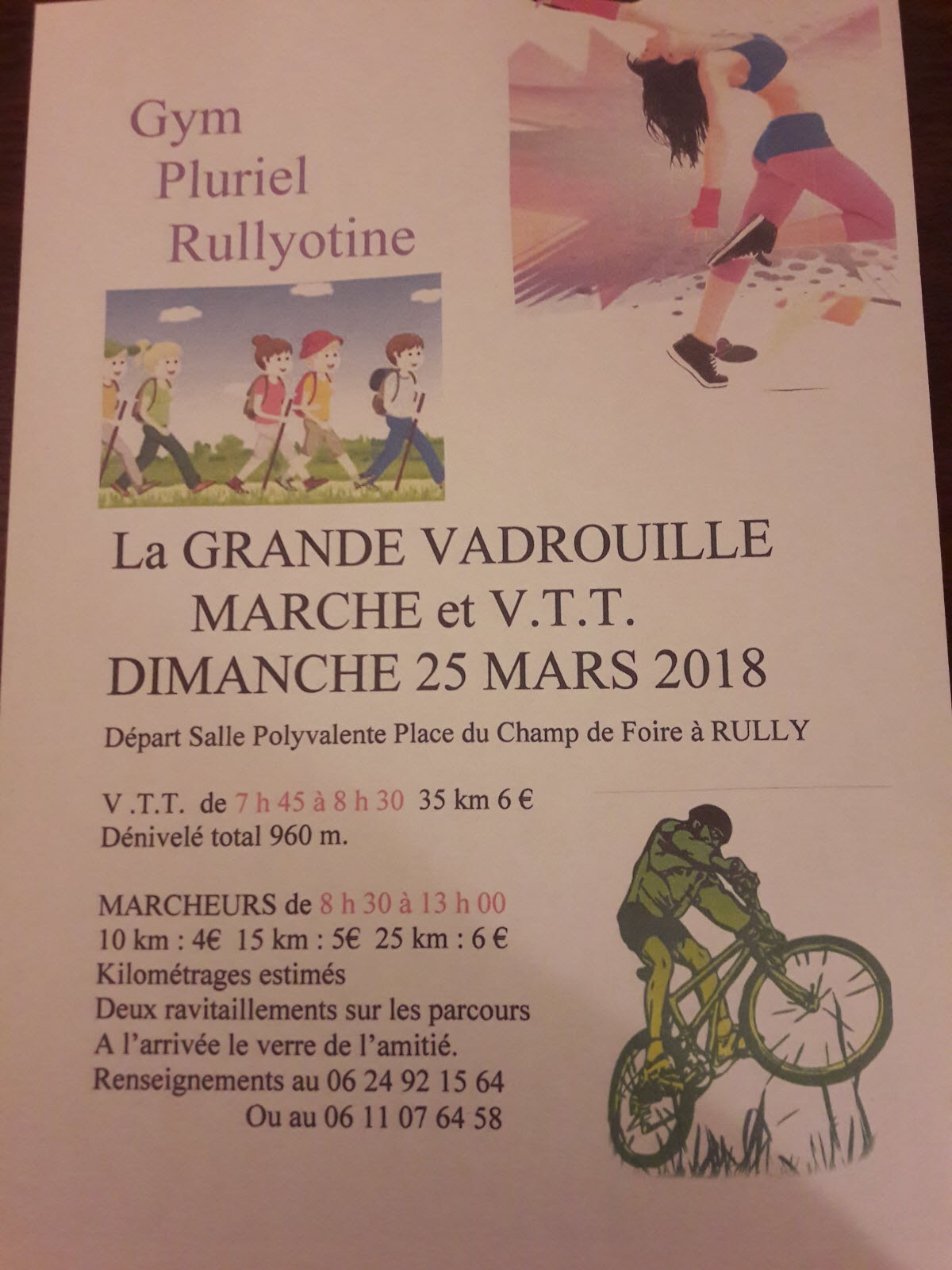 Gym
Pluriel
Rullyotine

La GRANDE VADROUILLE
MARCHE et V.T.T.
DIMANCHE 25 MARS 2018

Départ Salle Polyvalente Place du Champ de Foire à RULLY

V .T.T. de 7 h 45 à 8 h 30 35 km 6 €
Dénivelé total 960 m.

MARCHEURS de 8 h 30 à 13 h 00
10 km : 4€ 15 km : 5€ 25 km : 6 €
Kilométrages estimés
Deux ravitaillements sur les parcours
A l'arrivée le verre de l'amitié.
Renseignements au 06 24 92 15 64
Ou au 06 11 07 64 58